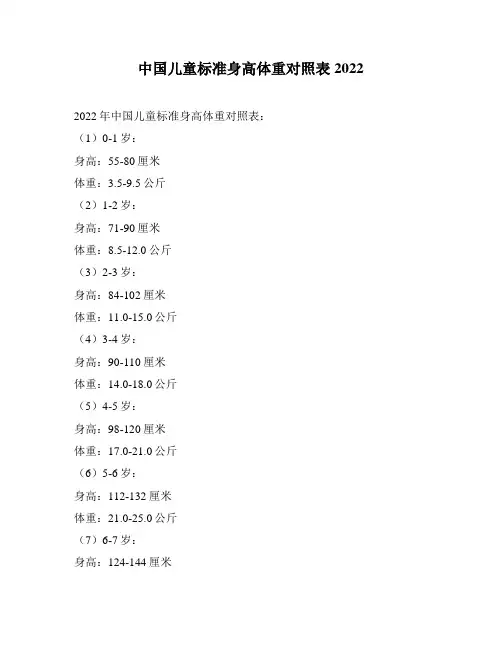 中国儿童标准身高体重对照表 2022

2022 年中国儿童标准身高体重对照表：

（1）0-1 岁：

身高：55-80 厘米

体重：3.5-9.5 公斤

（2）1-2 岁：

身高：71-90 厘米

体重：8.5-12.0 公斤

（3）2-3 岁：

身高：84-102 厘米

体重：11.0-15.0 公斤

（4）3-4 岁：

身高：90-110 厘米

体重：14.0-18.0 公斤

（5）4-5 岁：

身高：98-120 厘米

体重：17.0-21.0 公斤

（6）5-6 岁：

身高：112-132 厘米

体重：21.0-25.0 公斤

（7）6-7 岁：

身高：124-144 厘米